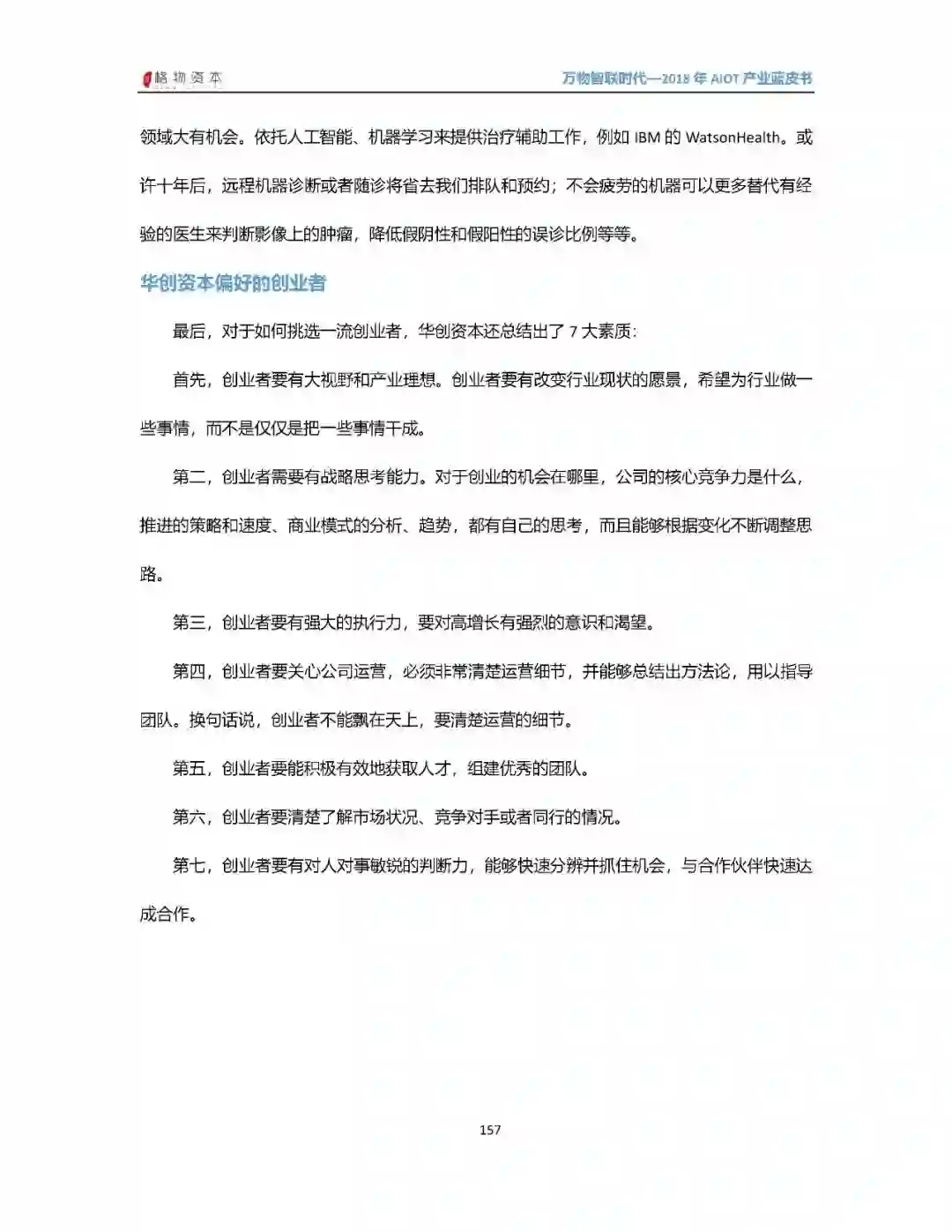 格物资本

万物智联时代—2018 年 AIOT 产业蓝皮书

领域大有机会。依托人工智能、机器学习来提供治疗辅助工作，例如 IBM 的 WatsonHealth。或许十年后，远程机器诊断或者随诊将省去我们排队和预约；不会疲劳的机器可以更多替代有经验的医生来判断影像上的肿瘤，降低假阴性和假阳性的误诊比例等等。

华创资本偏好的创业者

最后，对于如何挑选一流创业者，华创资本还总结出了 7 大素质：

首先，创业者要有大视野和产业理想。创业者要有改变行业现状的愿景，希望为行业做一些事情，而不是仅仅是把一些事情干成。

第二，创业者需要有战略思考能力。对于创业的机会在哪里，公司的核心竞争力是什么，推进的策略和速度、商业模式的分析、趋势，都有自己的思考，而且能够根据变化不断调整思路。

第三，创业者要有强大的执行力，要对高增长有强烈的意识和渴望。

第四，创业者要关心公司运营，必须非常清楚运营细节，并能够总结出方法论，用以指导团队。换句话说，创业者不能飘在天上，要清楚运营的细节。

第五，创业者要能积极有效地获取人才，组建优秀的团队。

第六，创业者要清楚了解市场状况、竞争对手或者同行的情况。

第七，创业者要有对人对事敏锐的判断力，能够快速分辨并抓住机会，与合作伙伴快速达成合作。

157